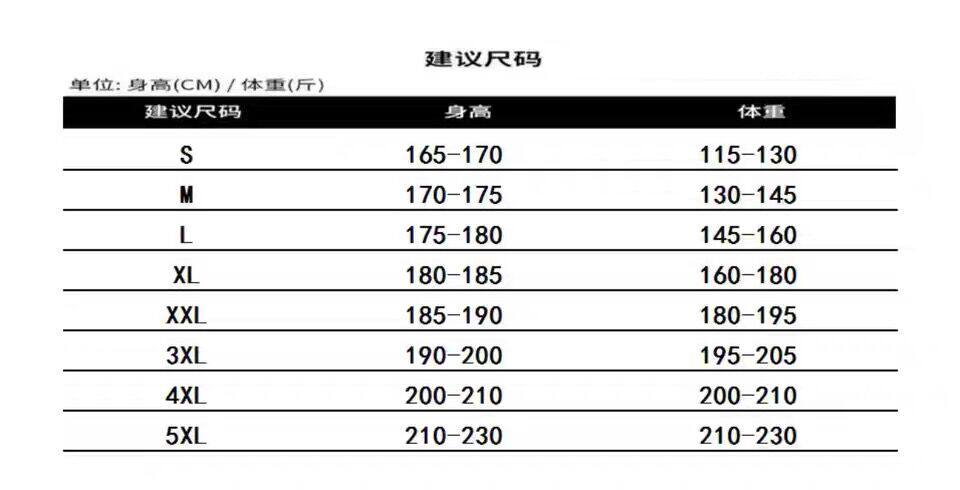 建议尺码

单位: 身高(CM) / 体重(斤)

| 建议尺码 | 身高 | 体重 |
|---|---|---|
| S | 165-170 | 115-130 |
| M | 170-175 | 130-145 |
| L | 175-180 | 145-160 |
| XL | 180-185 | 160-180 |
| XXL | 185-190 | 180-195 |
| 3XL | 190-200 | 195-205 |
| 4XL | 200-210 | 200-210 |
| 5XL | 210-230 | 210-230 |